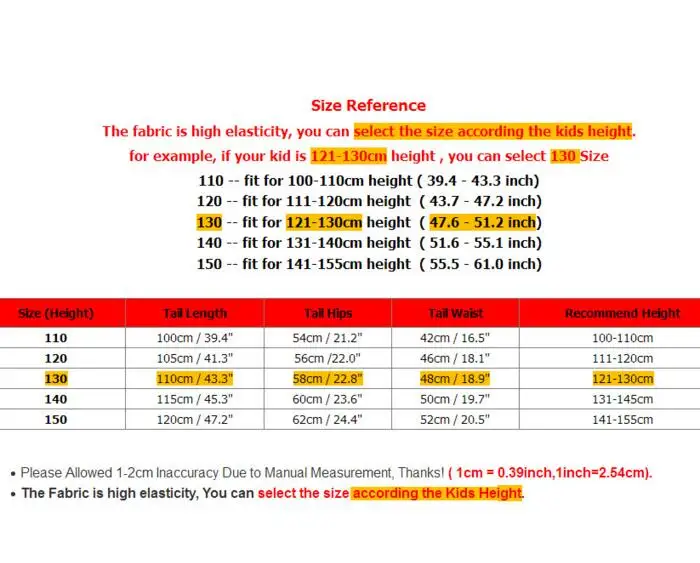 Size Reference

The fabric is high elasticity, you can select the size according the kids height.

for example, if your kid is 121-130cm height , you can select 130 Size

110 -- fit for 100-110cm height ( 39.4 - 43.3 inch)
120 -- fit for 111-120cm height ( 43.7 - 47.2 inch)
130 -- fit for 121-130cm height ( 47.6 - 51.2 inch)
140 -- fit for 131-140cm height ( 51.6 - 55.1 inch)
150 -- fit for 141-155cm height ( 55.5 - 61.0 inch)

| Size (Height) | Tail Length | Tail Hips | Tail Waist | Recommend Height |
|---|---|---|---|---|
| 110 | 100cm / 39.4" | 54cm / 21.2" | 42cm / 16.5" | 100-110cm |
| 120 | 105cm / 41.3" | 56cm /22.0" | 46cm / 18.1" | 111-120cm |
| 130 | 110cm / 43.3" | 58cm / 22.8" | 48cm / 18.9" | 121-130cm |
| 140 | 115cm / 45.3" | 60cm / 23.6" | 50cm / 19.7" | 131-145cm |
| 150 | 120cm / 47.2" | 62cm / 24.4" | 52cm / 20.5" | 141-155cm |

• Please Allowed 1-2cm Inaccuracy Due to Manual Measurement, Thanks! ( 1cm = 0.39inch,1inch=2.54cm).
• The Fabric is high elasticity, You can select the size according the Kids Height.